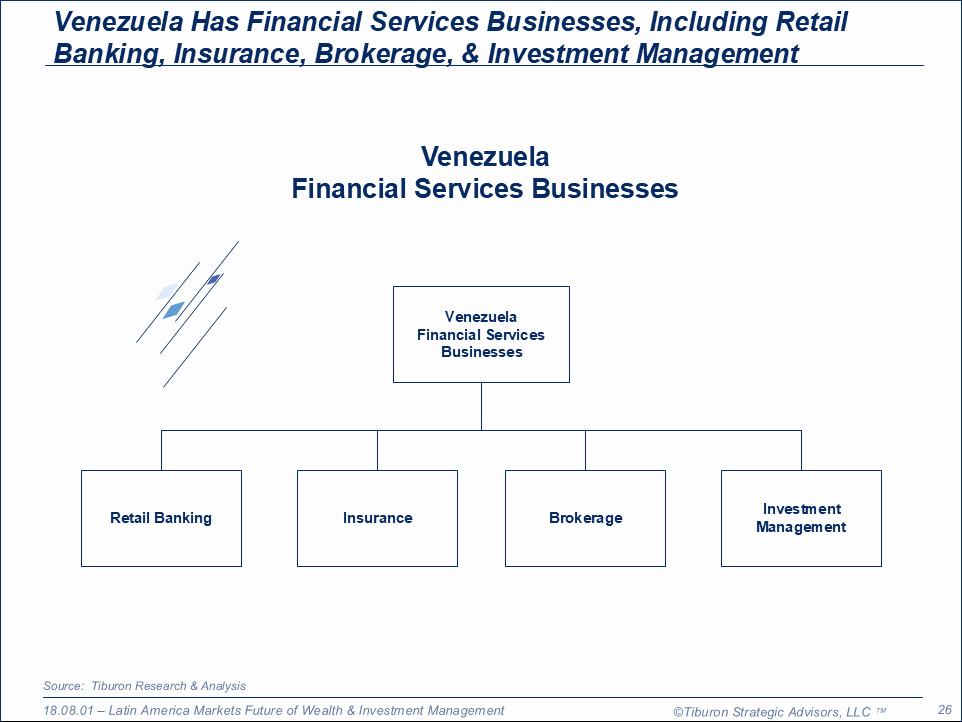 Venezuela Has Financial Services Businesses, Including Retail Banking, Insurance, Brokerage, & Investment Management

Venezuela
Financial Services Businesses

Venezuela
Financial Services
Businesses

Retail Banking

Insurance

Brokerage

Investment
Management

Source: Tiburon Research & Analysis

18.08.01 – Latin America Markets Future of Wealth & Investment Management

©Tiburon Strategic Advisors, LLC ™

26